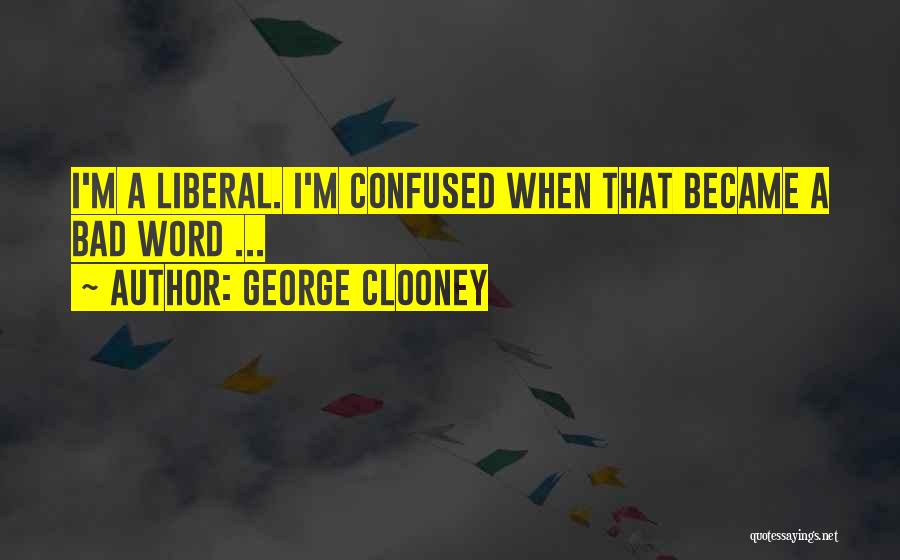 I'M A LIBERAL. I'M CONFUSED WHEN THAT BECAME A BAD WORD ...

~ AUTHOR: GEORGE CLOONEY

quotessayings.net